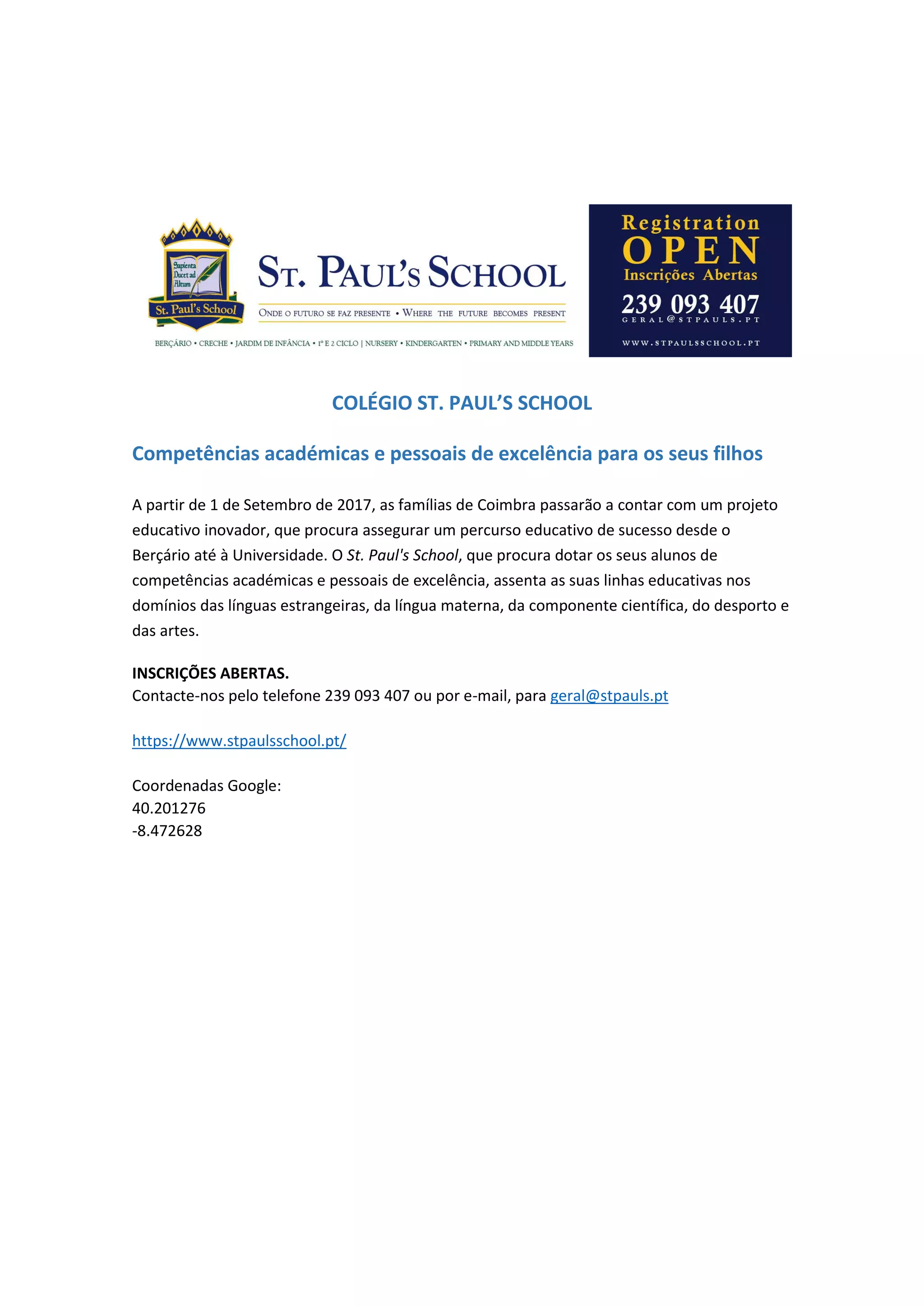 Sapienta Ducet ad Altum

St. Paul's School

ST. PAUL'S SCHOOL

ONDE O FUTURO SE FAZ PRESENTE • WHERE THE FUTURE BECOMES PRESENT

BERÇÁRIO • CRECHE • JARDIM DE INFÂNCIA • 1º E 2 CICLO | NURSERY • KINDERGARTEN • PRIMARY AND MIDDLE YEARS

Registration
OPEN
Inscrições Abertas
239 093 407
GERAL@STPAULS.PT
WWW.STPAULSSCHOOL.PT

COLÉGIO ST. PAUL'S SCHOOL

Competências académicas e pessoais de excelência para os seus filhos

A partir de 1 de Setembro de 2017, as famílias de Coimbra passarão a contar com um projeto educativo inovador, que procura assegurar um percurso educativo de sucesso desde o Berçário até à Universidade. O St. Paul's School, que procura dotar os seus alunos de competências académicas e pessoais de excelência, assenta as suas linhas educativas nos domínios das línguas estrangeiras, da língua materna, da componente científica, do desporto e das artes.

INSCRIÇÕES ABERTAS.
Contacte-nos pelo telefone 239 093 407 ou por e-mail, para geral@stpauls.pt

https://www.stpaulsschool.pt/

Coordenadas Google:
40.201276
-8.472628